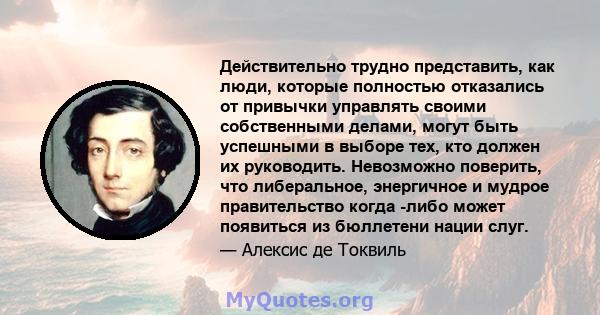 Действительно трудно представить, как люди, которые полностью отказались от привычки управлять своими собственными делами, могут быть успешными в выборе тех, кто должен их руководить. Невозможно поверить, что либеральное, энергичное и мудрое правительство когда -либо может появиться из бюллетени нации слуг.

— Алексис де Токвиль

MyQuotes.org